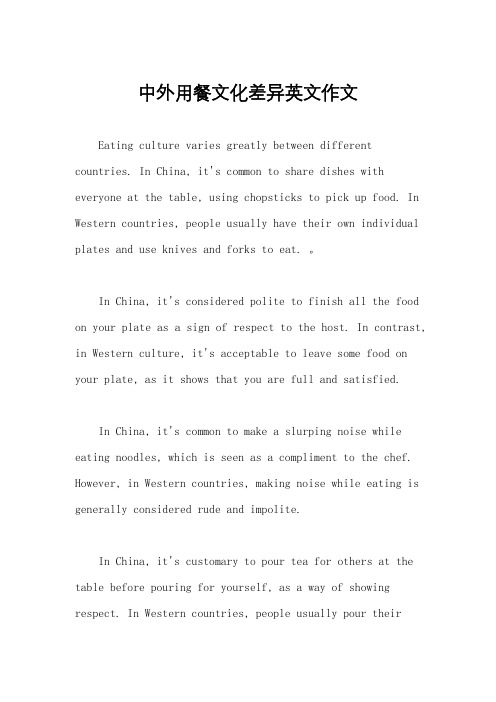 中外用餐文化差异英文作文

Eating culture varies greatly between different countries. In China, it's common to share dishes with everyone at the table, using chopsticks to pick up food. In Western countries, people usually have their own individual plates and use knives and forks to eat. 。

In China, it's considered polite to finish all the food on your plate as a sign of respect to the host. In contrast, in Western culture, it's acceptable to leave some food on your plate, as it shows that you are full and satisfied.

In China, it's common to make a slurping noise while eating noodles, which is seen as a compliment to the chef. However, in Western countries, making noise while eating is generally considered rude and impolite.

In China, it's customary to pour tea for others at the table before pouring for yourself, as a way of showing respect. In Western countries, people usually pour their